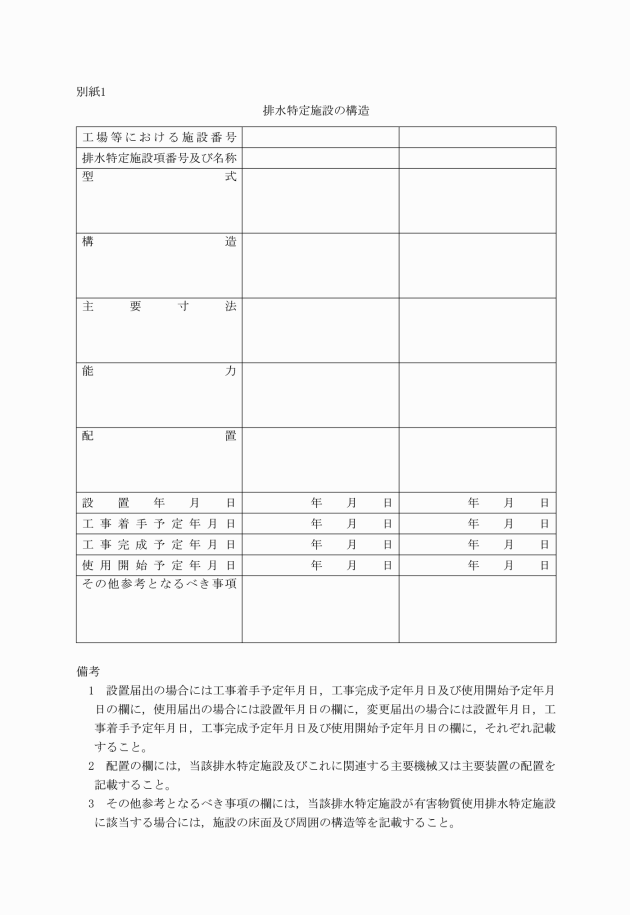 別紙1

排水特定施設の構造

| 工場等における施設番号 | | |
|---|---|---|
| 排水特定施設項番号及び名称 | | |
| 型　　　　式 | | |
| 構　　　　造 | | |
| 主　要　寸　法 | | |
| 能　　　　力 | | |
| 配　　　　置 | | |
| 設　置　年　月　日 | 年　月　日 | 年　月　日 |
| 工事着手予定年月日 | 年　月　日 | 年　月　日 |
| 工事完成予定年月日 | 年　月　日 | 年　月　日 |
| 使用開始予定年月日 | 年　月　日 | 年　月　日 |
| その他参考となるべき事項 | | |

備考
1　設置届出の場合には工事着手予定年月日，工事完成予定年月日及び使用開始予定年月日の欄に，使用届出の場合には設置年月日の欄に，変更届出の場合には設置年月日，工事着手予定年月日，工事完成予定年月日及び使用開始予定年月日の欄に，それぞれ記載すること。
2　配置の欄には，当該排水特定施設及びこれに関連する主要機械又は主要装置の配置を記載すること。
3　その他参考となるべき事項の欄には，当該排水特定施設が有害物質使用排水特定施設に該当する場合には，施設の床面及び周囲の構造等を記載すること。